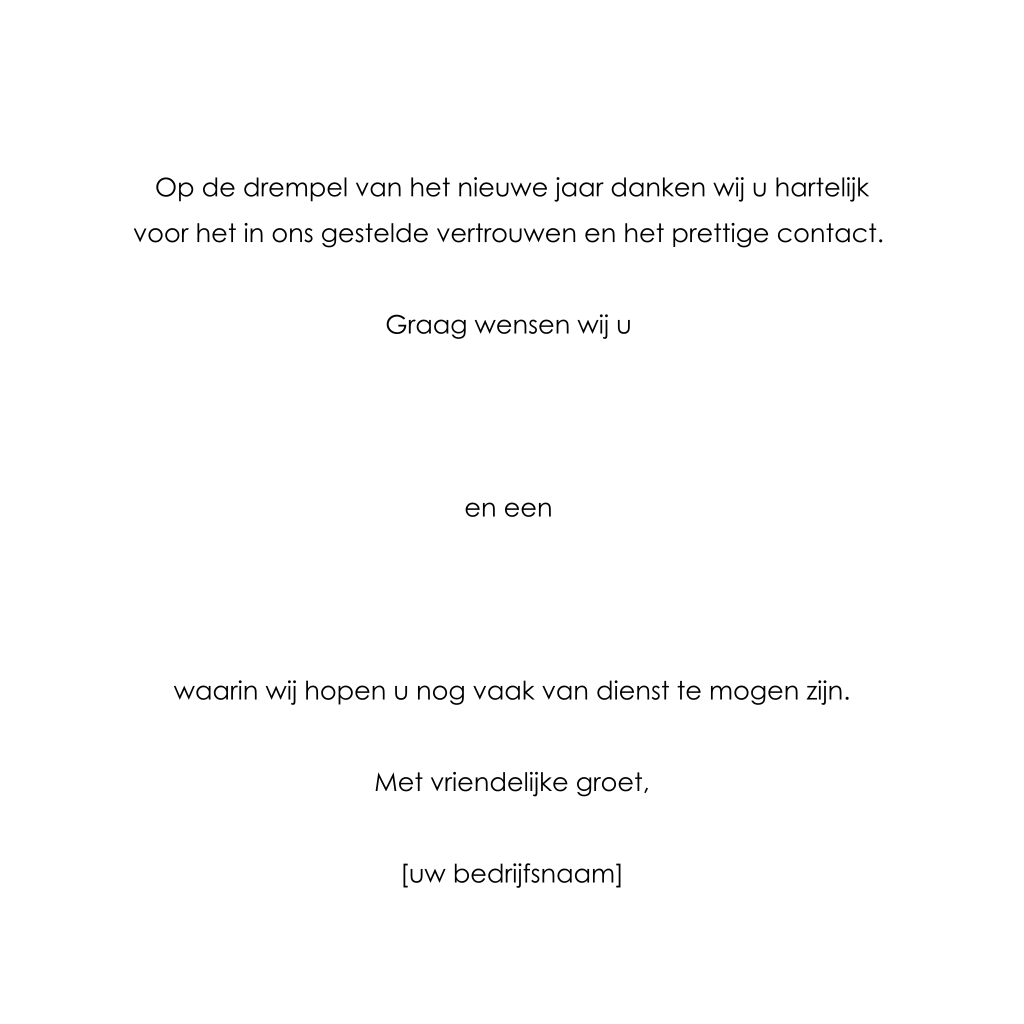 Op de drempel van het nieuwe jaar danken wij u hartelijk voor het in ons gestelde vertrouwen en het prettige contact.

Graag wensen wij u

en een

waarin wij hopen u nog vaak van dienst te mogen zijn.

Met vriendelijke groet,

[uw bedrijfsnaam]